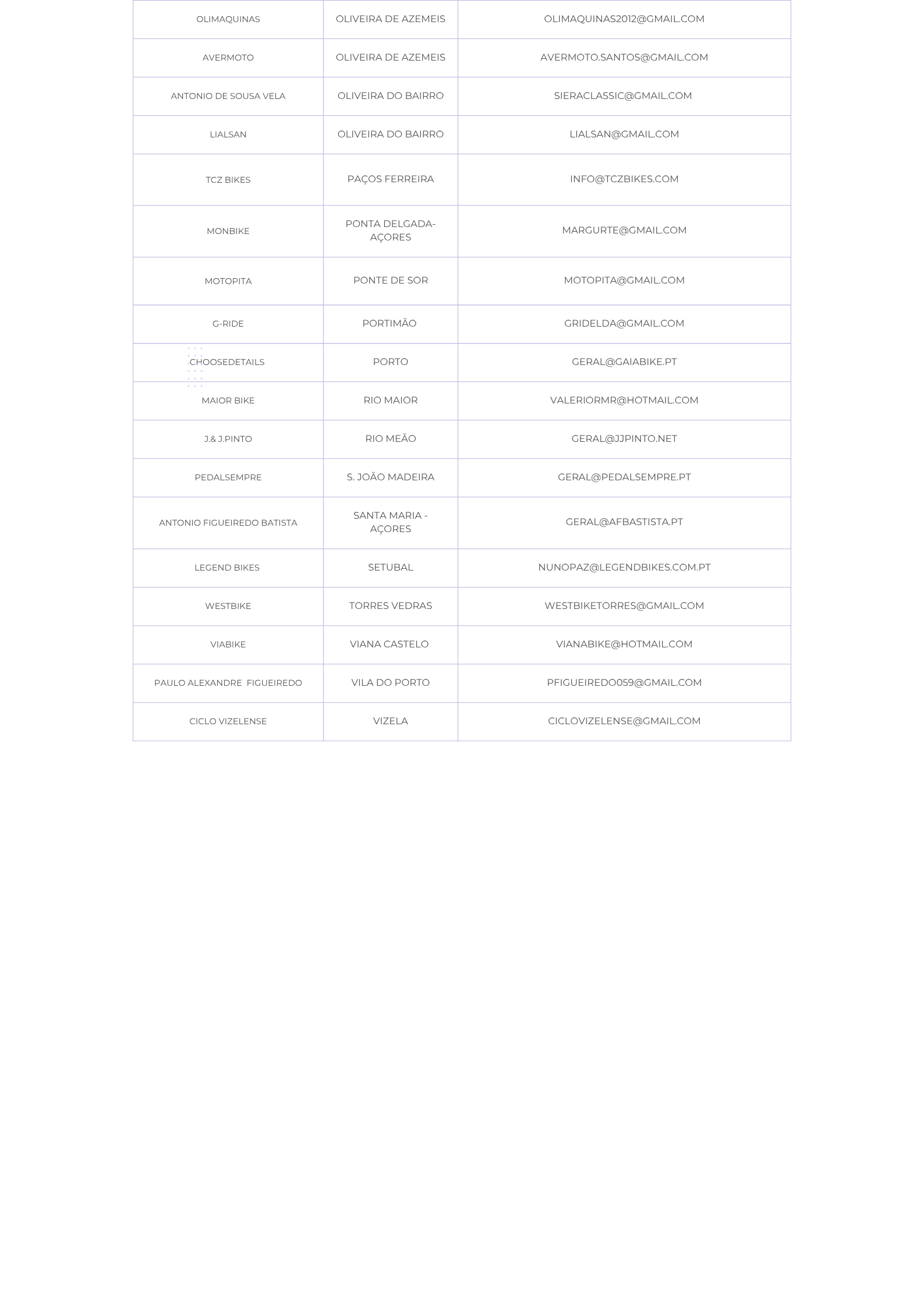 | | | |
|---|---|---|
| OLIMAQUINAS | OLIVEIRA DE AZEMEIS | OLIMAQUINAS2012@GMAIL.COM |
| AVERMOTO | OLIVEIRA DE AZEMEIS | AVERMOTO.SANTOS@GMAIL.COM |
| ANTONIO DE SOUSA VELA | OLIVEIRA DO BAIRRO | SIERACLASSIC@GMAIL.COM |
| LIALSAN | OLIVEIRA DO BAIRRO | LIALSAN@GMAIL.COM |
| TCZ BIKES | PAÇOS FERREIRA | INFO@TCZBIKES.COM |
| MONBIKE | PONTA DELGADA-AÇORES | MARGURTE@GMAIL.COM |
| MOTOPITA | PONTE DE SOR | MOTOPITA@GMAIL.COM |
| G-RIDE | PORTIMÃO | GRIDELDA@GMAIL.COM |
| CHOOSEDETAILS | PORTO | GERAL@GAIABIKE.PT |
| MAIOR BIKE | RIO MAIOR | VALERIORMR@HOTMAIL.COM |
| J.& J.PINTO | RIO MEÃO | GERAL@JJPINTO.NET |
| PEDALSEMPRE | S. JOÃO MADEIRA | GERAL@PEDALSEMPRE.PT |
| ANTONIO FIGUEIREDO BATISTA | SANTA MARIA - AÇORES | GERAL@AFBASTISTA.PT |
| LEGEND BIKES | SETUBAL | NUNOPAZ@LEGENDBIKES.COM.PT |
| WESTBIKE | TORRES VEDRAS | WESTBIKETORRES@GMAIL.COM |
| VIABIKE | VIANA CASTELO | VIANABIKE@HOTMAIL.COM |
| PAULO ALEXANDRE FIGUEIREDO | VILA DO PORTO | PFIGUEIREDO059@GMAIL.COM |
| CICLO VIZELENSE | VIZELA | CICLOVIZELENSE@GMAIL.COM |